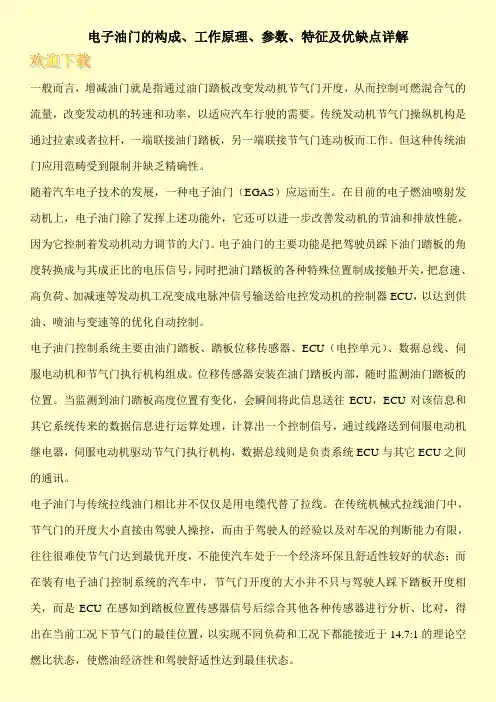 电子油门的构成、工作原理、参数、特征及优缺点详解

欢迎下载

一般而言，增减油门就是指通过油门踏板改变发动机节气门开度，从而控制可燃混合气的流量，改变发动机的转速和功率，以适应汽车行驶的需要。传统发动机节气门操纵机构是通过拉索或者拉杆，一端联接油门踏板，另一端联接节气门连动板而工作。但这种传统油门应用范畴受到限制并缺乏精确性。

随着汽车电子技术的发展，一种电子油门（EGAS）应运而生。在目前的电子燃油喷射发动机上，电子油门除了发挥上述功能外，它还可以进一步改善发动机的节油和排放性能，因为它控制着发动机动力调节的大门。电子油门的主要功能是把驾驶员踩下油门踏板的角度转换成与其成正比的电压信号，同时把油门踏板的各种特殊位置制成接触开关，把怠速、高负荷、加减速等发动机工况变成电脉冲信号输送给电控发动机的控制器 ECU，以达到供油、喷油与变速等的优化自动控制。

电子油门控制系统主要由油门踏板、踏板位移传感器、ECU（电控单元）、数据总线、伺服电动机和节气门执行机构组成。位移传感器安装在油门踏板内部，随时监测油门踏板的位置。当监测到油门踏板高度位置有变化，会瞬间将此信息送往 ECU，ECU 对该信息和其它系统传来的数据信息进行运算处理，计算出一个控制信号，通过线路送到伺服电动机继电器，伺服电动机驱动节气门执行机构，数据总线则是负责系统 ECU 与其它 ECU 之间的通讯。

电子油门与传统拉线油门相比并不仅仅是用电缆代替了拉线。在传统机械式拉线油门中，节气门的开度大小直接由驾驶人操控，而由于驾驶人的经验以及对车况的判断能力有限，往往很难使节气门达到最优开度，不能使汽车处于一个经济环保且舒适性较好的状态；而在装有电子油门控制系统的汽车中，节气门开度的大小并不只与驾驶人踩下踏板开度相关，而是 ECU 在感知到踏板位置传感器信号后综合其他各种传感器进行分析、比对，得出在当前工况下节气门的最佳位置，以实现不同负荷和工况下都能接近于 14.7:1 的理论空燃比状态，使燃油经济性和驾驶舒适性达到最佳状态。